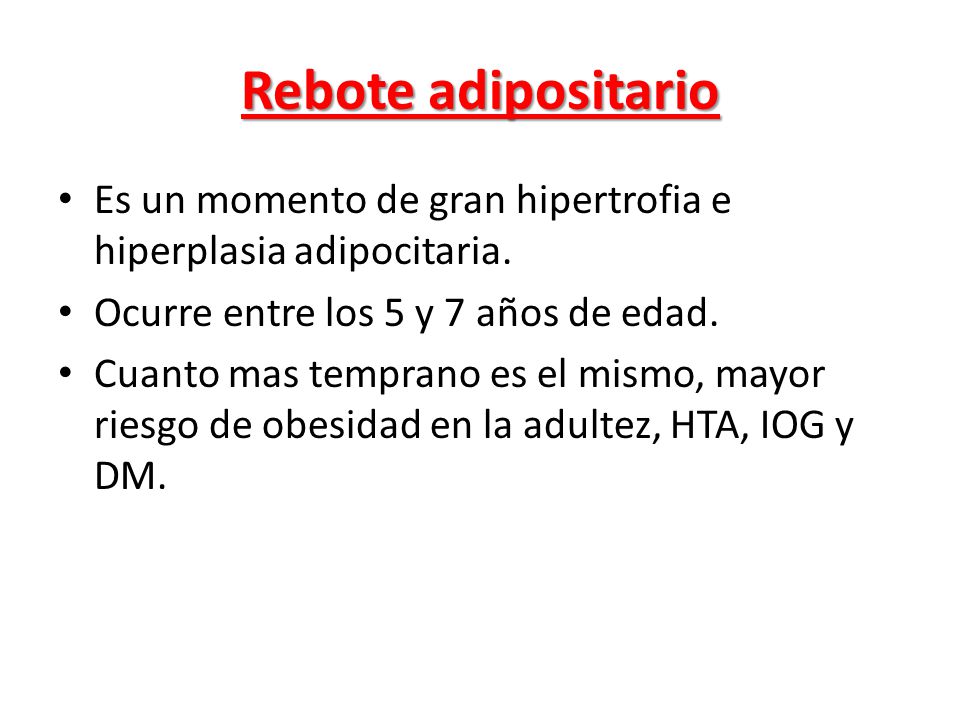 Rebote adipositario

• Es un momento de gran hipertrofia e hiperplasia adipocitaria.
• Ocurre entre los 5 y 7 años de edad.
• Cuanto mas temprano es el mismo, mayor riesgo de obesidad en la adultez, HTA, IOG y DM.